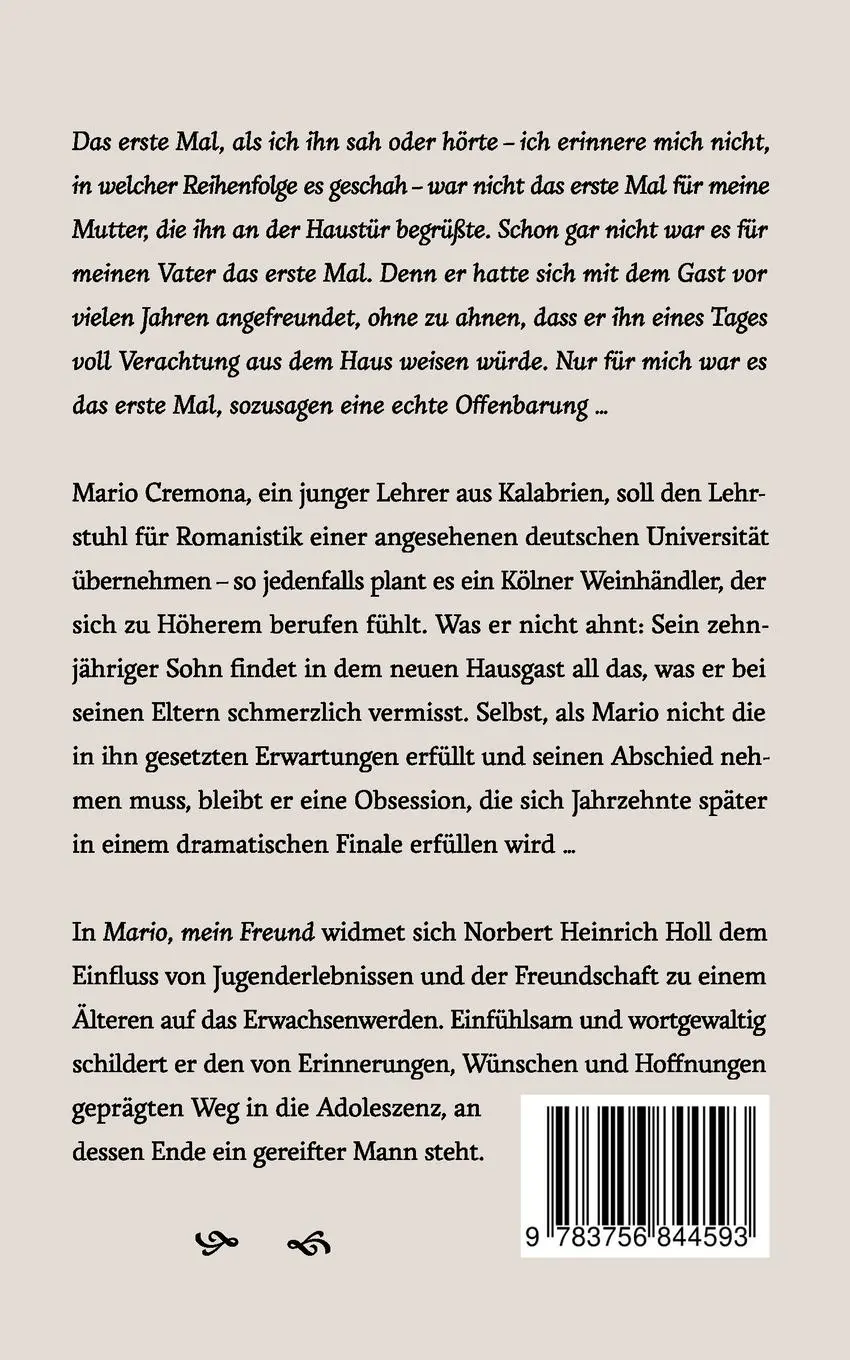 Das erste Mal, als ich ihn sah oder hörte – ich erinnere mich nicht, in welcher Reihenfolge es geschah – war nicht das erste Mal für meine Mutter, die ihn an der Haustür begrüßte. Schon gar nicht war es für meinen Vater das erste Mal. Denn er hatte sich mit dem Gast vor vielen Jahren angefreundet, ohne zu ahnen, dass er ihn eines Tages voll Verachtung aus dem Haus weisen würde. Nur für mich war es das erste Mal, sozusagen eine echte Offenbarung ...

Mario Cremona, ein junger Lehrer aus Kalabrien, soll den Lehrstuhl für Romanistik einer angesehenen deutschen Universität übernehmen – so jedenfalls plant es ein Kölner Weinhändler, der sich zu Höherem berufen fühlt. Was er nicht ahnt: Sein zehnjähriger Sohn findet in dem neuen Hausgast all das, was er bei seinen Eltern schmerzlich vermisst. Selbst, als Mario nicht die in ihn gesetzten Erwartungen erfüllt und seinen Abschied nehmen muss, bleibt er eine Obsession, die sich Jahrzehnte später in einem dramatischen Finale erfüllen wird ...

In Mario, mein Freund widmet sich Norbert Heinrich Holl dem Einfluss von Jugenderlebnissen und der Freundschaft zu einem Älteren auf das Erwachsenwerden. Einfühlsam und wortgewaltig schildert er den von Erinnerungen, Wünschen und Hoffnungen geprägten Weg in die Adoleszenz, an dessen Ende ein gereifter Mann steht.

9 783756 844593